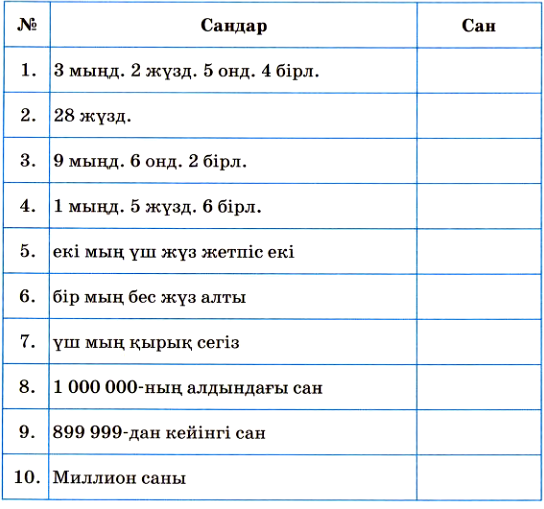 | № | Сандар | Сан |
|---|---|---|
| 1. | 3 мыңд. 2 жүзд. 5 онд. 4 бірл. | |
| 2. | 28 жүзд. | |
| 3. | 9 мыңд. 6 онд. 2 бірл. | |
| 4. | 1 мыңд. 5 жүзд. 6 бірл. | |
| 5. | екі мың үш жүз жетпіс екі | |
| 6. | бір мың бес жүз алты | |
| 7. | үш мың қырық сегіз | |
| 8. | 1 000 000-ның алдындағы сан | |
| 9. | 899 999-дан кейінгі сан | |
| 10. | Миллион саны | |